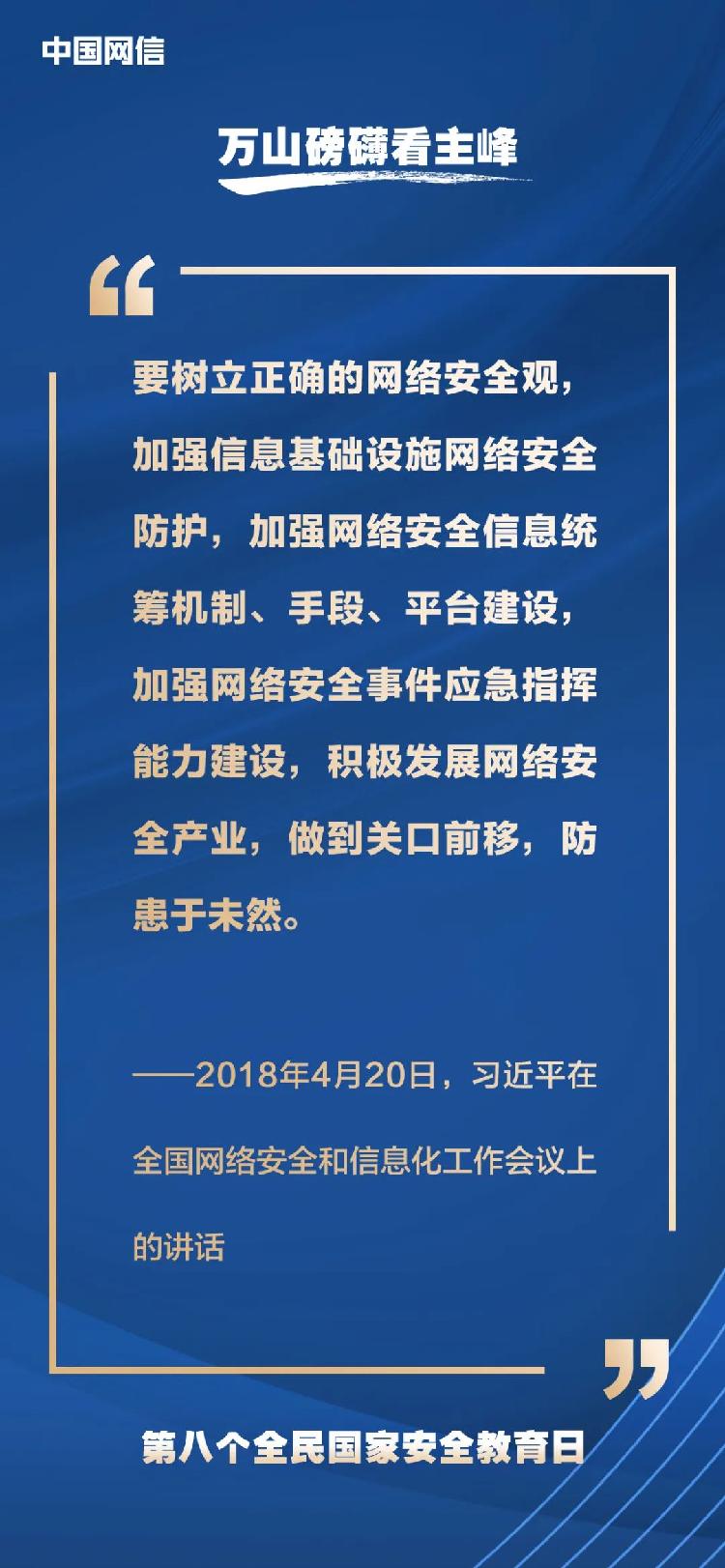 中国网信

万山磅礴看主峰

要树立正确的网络安全观，加强信息基础设施网络安全防护，加强网络安全信息统筹机制、手段、平台建设，加强网络安全事件应急指挥能力建设，积极发展网络安全产业，做到关口前移，防患于未然。

——2018年4月20日，习近平在全国网络安全和信息化工作会议上的讲话

第八个全民国家安全教育日